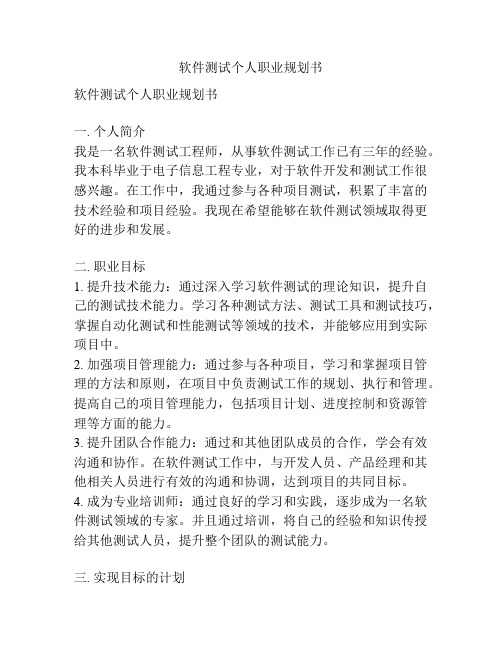 软件测试个人职业规划书

软件测试个人职业规划书

一. 个人简介
我是一名软件测试工程师，从事软件测试工作已有三年的经验。我本科毕业于电子信息工程专业，对于软件开发和测试工作很感兴趣。在工作中，我通过参与各种项目测试，积累了丰富的技术经验和项目经验。我现在希望能够在软件测试领域取得更好的进步和发展。

二. 职业目标
1. 提升技术能力：通过深入学习软件测试的理论知识，提升自己的测试技术能力。学习各种测试方法、测试工具和测试技巧，掌握自动化测试和性能测试等领域的技术，并能够应用到实际项目中。
2. 加强项目管理能力：通过参与各种项目，学习和掌握项目管理的方法和原则，在项目中负责测试工作的规划、执行和管理。提高自己的项目管理能力，包括项目计划、进度控制和资源管理等方面的能力。
3. 提升团队合作能力：通过和其他团队成员的合作，学会有效沟通和协作。在软件测试工作中，与开发人员、产品经理和其他相关人员进行有效的沟通和协调，达到项目的共同目标。
4. 成为专业培训师：通过良好的学习和实践，逐步成为一名软件测试领域的专家。并且通过培训，将自己的经验和知识传授给其他测试人员，提升整个团队的测试能力。

三. 实现目标的计划